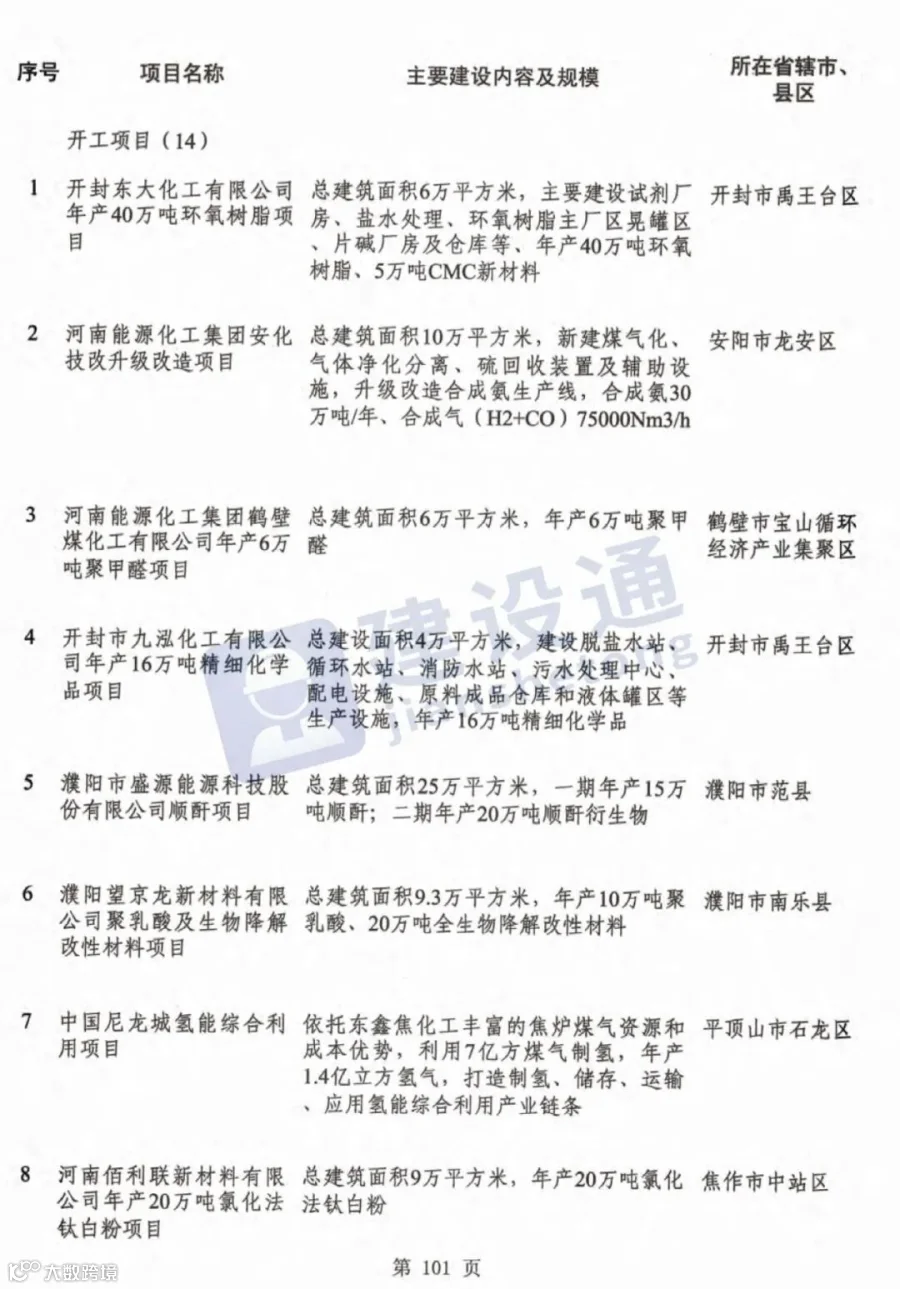 | 序号 | 项目名称 | 主要建设内容及规模 | 所在省辖市、县区 |
|---|---|---|---|
| | 开工项目（14） | | |
| 1 | 开封东大化工有限公司年产40万吨环氧树脂项目 | 总建筑面积6万平方米，主要建设试剂厂房、盐水处理、环氧树脂主厂区晃罐区、片碱厂房及仓库等、年产40万吨环氧树脂、5万吨CMC新材料 | 开封市禹王台区 |
| 2 | 河南能源化工集团安化技改升级改造项目 | 总建筑面积10万平方米，新建煤气化、气体净化分离、硫回收装置及辅助设施，升级改造合成氨生产线，合成氨30万吨/年、合成气（H2+CO）75000Nm3/h | 安阳市龙安区 |
| 3 | 河南能源化工集团鹤壁煤化工有限公司年产6万吨聚甲醛项目 | 总建筑面积6万平方米，年产6万吨聚甲醛 | 鹤壁市宝山循环经济产业集聚区 |
| 4 | 开封市九泓化工有限公司年产16万吨精细化学品项目 | 总建设面积4万平方米，建设脱盐水站、循环水站、消防水站、污水处理中心、配电设施、原料成品仓库和液体罐区等生产设施，年产16万吨精细化学品 | 开封市禹王台区 |
| 5 | 濮阳市盛源能源科技股份有限公司顺酐项目 | 总建筑面积25万平方米，一期年产15万吨顺酐；二期年产20万吨顺酐衍生物 | 濮阳市范县 |
| 6 | 濮阳望京龙新材料有限公司聚乳酸及生物降解改性材料项目 | 总建筑面积9.3万平方米，年产10万吨聚乳酸、20万吨全生物降解改性材料 | 濮阳市南乐县 |
| 7 | 中国尼龙城氢能综合利用项目 | 依托东鑫焦化工丰富的焦炉煤气资源和成本优势，利用7亿方煤气制氢，年产1.4亿立方氢气，打造制氢、储存、运输、应用氢能综合利用产业链条 | 平顶山市石龙区 |
| 8 | 河南佰利联新材料有限公司年产20万吨氯化法钛白粉项目 | 总建筑面积9万平方米，年产20万吨氯化法钛白粉 | 焦作市中站区 |

建设通

第 101 页

大数跨境